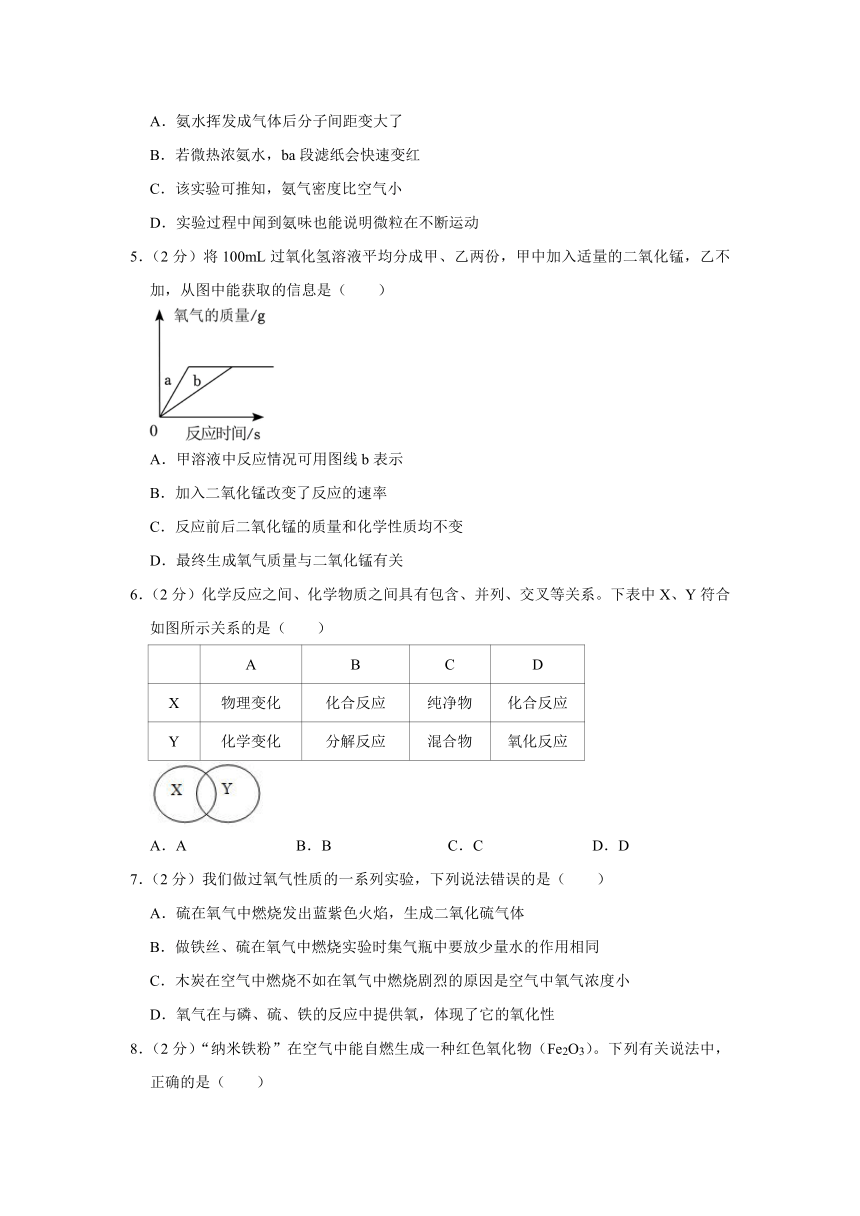 A．氨水挥发成气体后分子间距变大了

B．若微热浓氨水，ba 段滤纸会快速变红

C．该实验可推知，氨气密度比空气小

D．实验过程中闻到氨味也能说明微粒在不断运动

5．（2 分）将 100mL 过氧化氢溶液平均分成甲、乙两份，甲中加入适量的二氧化锰，乙不加，从图中能获取的信息是（　　）

氧气的质量/g

a

b

0

反应时间/s

A．甲溶液中反应情况可用图线 b 表示

B．加入二氧化锰改变了反应的速率

C．反应前后二氧化锰的质量和化学性质均不变

D．最终生成氧气质量与二氧化锰有关

6．（2 分）化学反应之间、化学物质之间具有包含、并列、交叉等关系。下表中 X、Y 符合如图所示关系的是（　　）

| | A | B | C | D |
|---|---|---|---|---|
| X | 物理变化 | 化合反应 | 纯净物 | 化合反应 |
| Y | 化学变化 | 分解反应 | 混合物 | 氧化反应 |

X　Y

A．A　　B．B　　C．C　　D．D

7．（2 分）我们做过氧气性质的一系列实验，下列说法错误的是（　　）

A．硫在氧气中燃烧发出蓝紫色火焰，生成二氧化硫气体

B．做铁丝、硫在氧气中燃烧实验时集气瓶中要放少量水的作用相同

C．木炭在空气中燃烧不如在氧气中燃烧剧烈的原因是空气中氧气浓度小

D．氧气在与磷、硫、铁的反应中提供氧，体现了它的氧化性

8．（2 分）“纳米铁粉”在空气中能自燃生成一种红色氧化物（$Fe_2O_3$）。下列有关说法中，正确的是（　　）